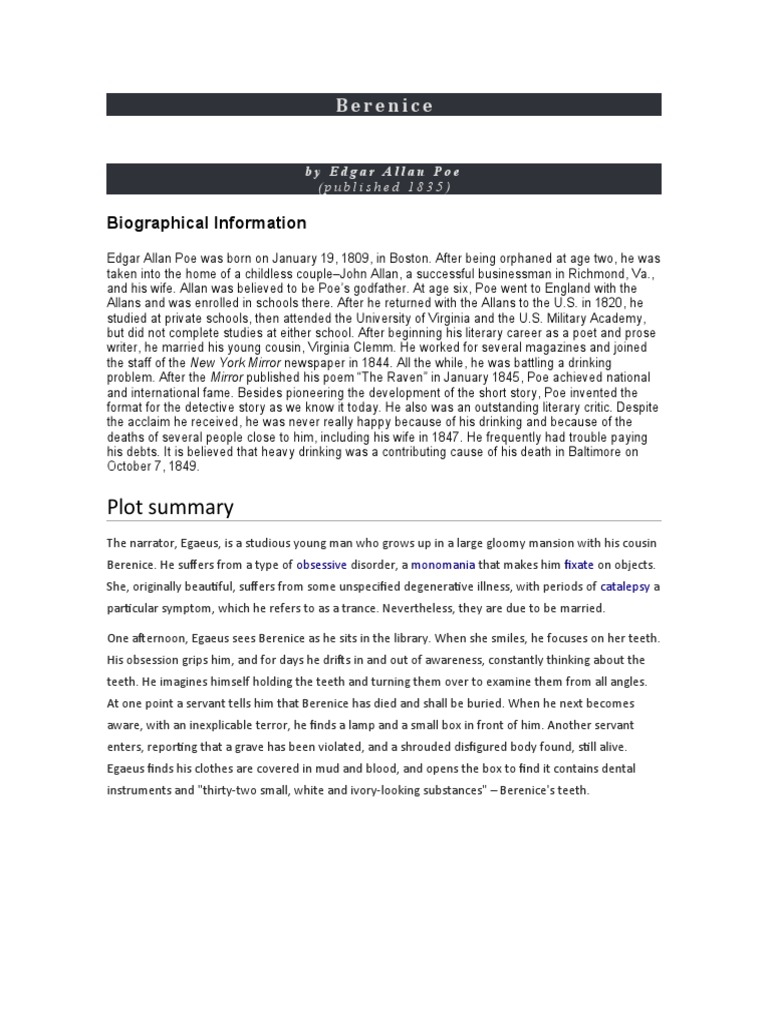 Berenice

by Edgar Allan Poe
(published 1835)

Biographical Information

Edgar Allan Poe was born on January 19, 1809, in Boston. After being orphaned at age two, he was taken into the home of a childless couple–John Allan, a successful businessman in Richmond, Va., and his wife. Allan was believed to be Poe's godfather. At age six, Poe went to England with the Allans and was enrolled in schools there. After he returned with the Allans to the U.S. in 1820, he studied at private schools, then attended the University of Virginia and the U.S. Military Academy, but did not complete studies at either school. After beginning his literary career as a poet and prose writer, he married his young cousin, Virginia Clemm. He worked for several magazines and joined the staff of the New York Mirror newspaper in 1844. All the while, he was battling a drinking problem. After the Mirror published his poem "The Raven" in January 1845, Poe achieved national and international fame. Besides pioneering the development of the short story, Poe invented the format for the detective story as we know it today. He also was an outstanding literary critic. Despite the acclaim he received, he was never really happy because of his drinking and because of the deaths of several people close to him, including his wife in 1847. He frequently had trouble paying his debts. It is believed that heavy drinking was a contributing cause of his death in Baltimore on October 7, 1849.

Plot summary

The narrator, Egaeus, is a studious young man who grows up in a large gloomy mansion with his cousin Berenice. He suffers from a type of obsessive disorder, a monomania that makes him fixate on objects. She, originally beautiful, suffers from some unspecified degenerative illness, with periods of catalepsy a particular symptom, which he refers to as a trance. Nevertheless, they are due to be married.

One afternoon, Egaeus sees Berenice as he sits in the library. When she smiles, he focuses on her teeth. His obsession grips him, and for days he drifts in and out of awareness, constantly thinking about the teeth. He imagines himself holding the teeth and turning them over to examine them from all angles. At one point a servant tells him that Berenice has died and shall be buried. When he next becomes aware, with an inexplicable terror, he finds a lamp and a small box in front of him. Another servant enters, reporting that a grave has been violated, and a shrouded disfigured body found, still alive. Egaeus finds his clothes are covered in mud and blood, and opens the box to find it contains dental instruments and "thirty-two small, white and ivory-looking substances" – Berenice's teeth.